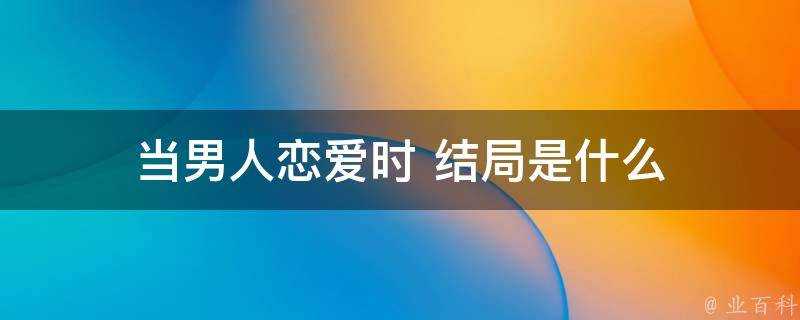 当男人恋爱时 结局是什么

@ 业百科